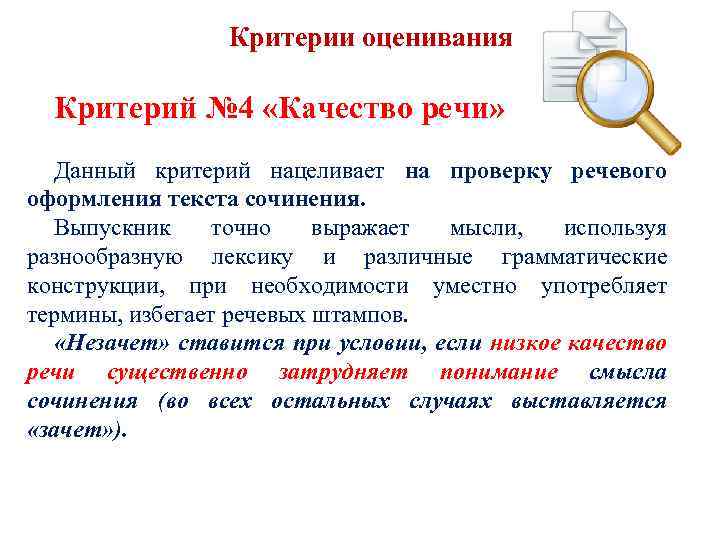 Критерии оценивания

Критерий №4 «Качество речи»

Данный критерий нацеливает на проверку речевого оформления текста сочинения.

Выпускник точно выражает мысли, используя разнообразную лексику и различные грамматические конструкции, при необходимости уместно употребляет термины, избегает речевых штампов.

«Незачет» ставится при условии, если низкое качество речи существенно затрудняет понимание смысла сочинения (во всех остальных случаях выставляется «зачет»).